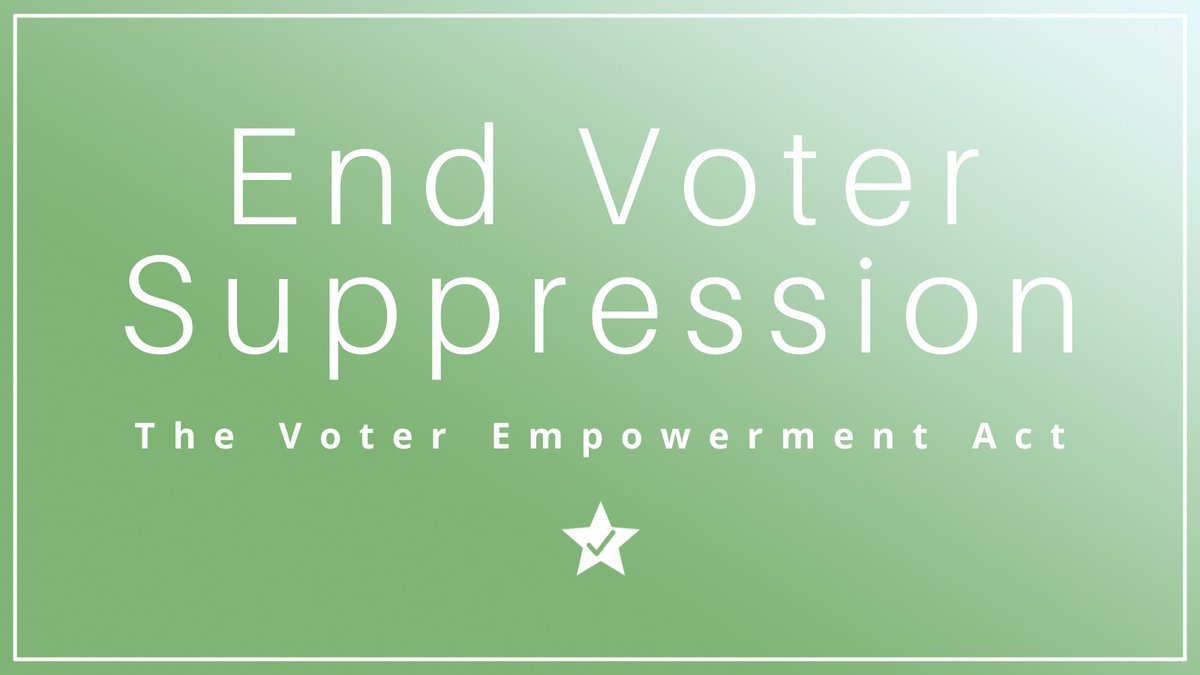 End Voter Suppression

The Voter Empowerment Act